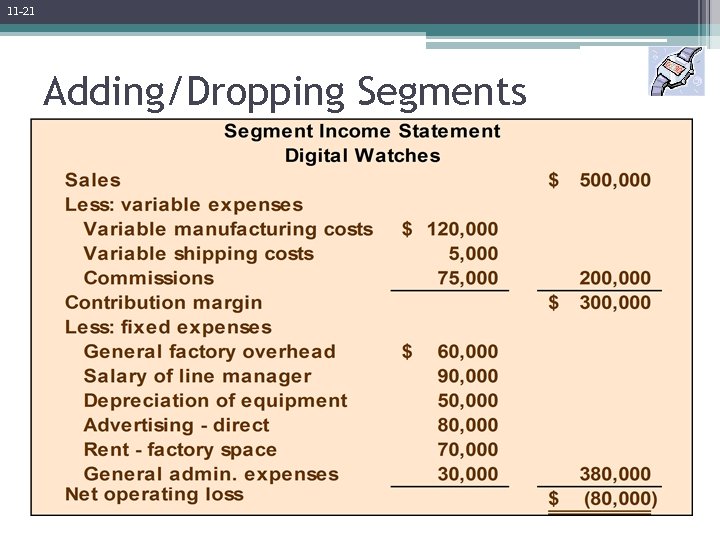 11-21

Adding/Dropping Segments

Segment Income Statement
Digital Watches

| | | |
|---|---|---|
| Sales | | \$ 500,000 |
| Less: variable expenses | | |
| Variable manufacturing costs | \$ 120,000 | |
| Variable shipping costs | 5,000 | |
| Commissions | 75,000 | 200,000 |
| Contribution margin | | \$ 300,000 |
| Less: fixed expenses | | |
| General factory overhead | \$ 60,000 | |
| Salary of line manager | 90,000 | |
| Depreciation of equipment | 50,000 | |
| Advertising - direct | 80,000 | |
| Rent - factory space | 70,000 | |
| General admin. expenses | 30,000 | 380,000 |
| Net operating loss | | \$ (80,000) |